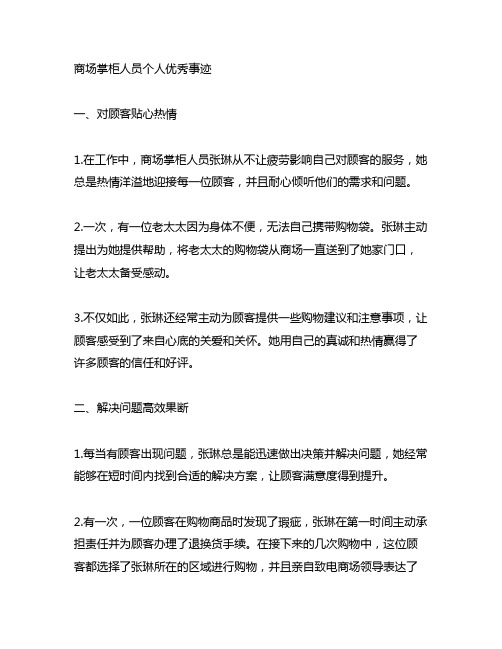 商场掌柜人员个人优秀事迹

一、对顾客贴心热情

1.在工作中，商场掌柜人员张琳从不让疲劳影响自己对顾客的服务，她总是热情洋溢地迎接每一位顾客，并且耐心倾听他们的需求和问题。

2.一次，有一位老太太因为身体不便，无法自己携带购物袋。张琳主动提出为她提供帮助，将老太太的购物袋从商场一直送到了她家门口，让老太太备受感动。

3.不仅如此，张琳还经常主动为顾客提供一些购物建议和注意事项，让顾客感受到了来自心底的关爱和关怀。她用自己的真诚和热情赢得了许多顾客的信任和好评。

二、解决问题高效果断

1.每当有顾客出现问题，张琳总是能迅速做出决策并解决问题，她经常能够在短时间内找到合适的解决方案，让顾客满意度得到提升。

2.有一次，一位顾客在购物商品时发现了瑕疵，张琳在第一时间主动承担责任并为顾客办理了退换货手续。在接下来的几次购物中，这位顾客都选择了张琳所在的区域进行购物，并且亲自致电商场领导表达了